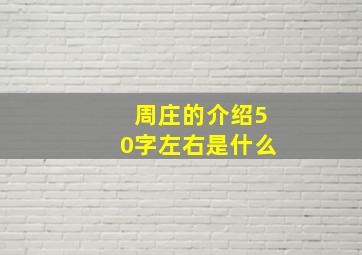 周庄的介绍50字左右是什么